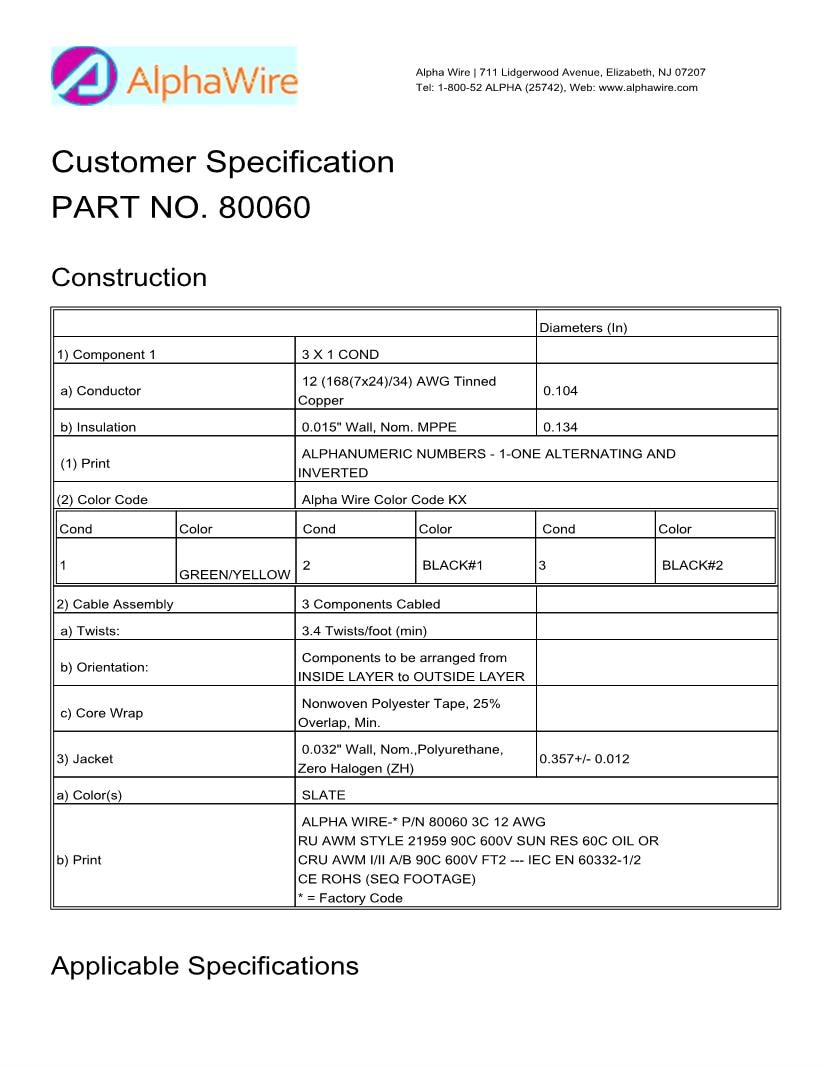 AlphaWire

Alpha Wire | 711 Lidgerwood Avenue, Elizabeth, NJ 07207
Tel: 1-800-52 ALPHA (25742), Web: www.alphawire.com

Customer Specification
PART NO. 80060

Construction

| | | Diameters (In) |
|---|---|---|
| 1) Component 1 | 3 X 1 COND | |
| a) Conductor | 12 (168(7x24)/34) AWG Tinned Copper | 0.104 |
| b) Insulation | 0.015" Wall, Nom. MPPE | 0.134 |
| (1) Print | ALPHANUMERIC NUMBERS - 1-ONE ALTERNATING AND INVERTED | |
| (2) Color Code | Alpha Wire Color Code KX | |

| Cond | Color | Cond | Color | Cond | Color |
|---|---|---|---|---|---|
| 1 | GREEN/YELLOW | 2 | BLACK#1 | 3 | BLACK#2 |

| | | |
|---|---|---|
| 2) Cable Assembly | 3 Components Cabled | |
| a) Twists: | 3.4 Twists/foot (min) | |
| b) Orientation: | Components to be arranged from INSIDE LAYER to OUTSIDE LAYER | |
| c) Core Wrap | Nonwoven Polyester Tape, 25% Overlap, Min. | |
| 3) Jacket | 0.032" Wall, Nom.,Polyurethane, Zero Halogen (ZH) | 0.357+/- 0.012 |
| a) Color(s) | SLATE | |
| b) Print | ALPHA WIRE-* P/N 80060 3C 12 AWG RU AWM STYLE 21959 90C 600V SUN RES 60C OIL OR CRU AWM I/II A/B 90C 600V FT2 --- IEC EN 60332-1/2 CE ROHS (SEQ FOOTAGE) * = Factory Code | |

Applicable Specifications